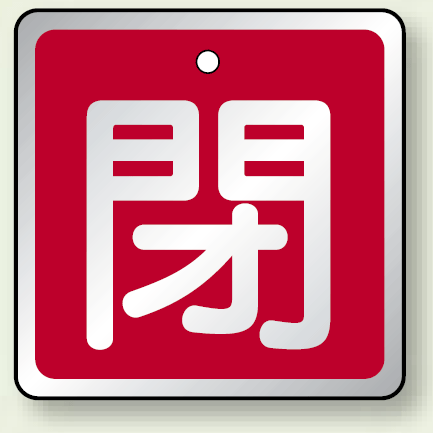 閉